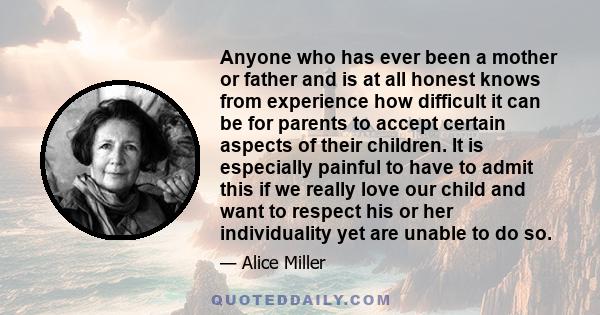 Anyone who has ever been a mother or father and is at all honest knows from experience how difficult it can be for parents to accept certain aspects of their children. It is especially painful to have to admit this if we really love our child and want to respect his or her individuality yet are unable to do so.

— Alice Miller

QUOTEDDAILY.COM